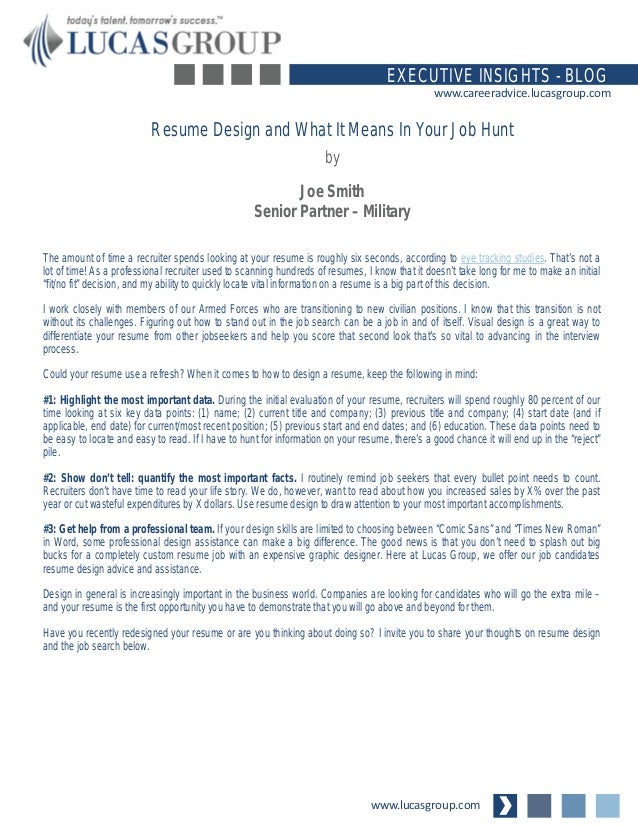 today's talent. tomorrow's success.™
LUCASGROUP

EXECUTIVE INSIGHTS - BLOG
www.careeradvice.lucasgroup.com

Resume Design and What It Means In Your Job Hunt
by
Joe Smith
Senior Partner – Military

The amount of time a recruiter spends looking at your resume is roughly six seconds, according to eye tracking studies. That's not a lot of time! As a professional recruiter used to scanning hundreds of resumes, I know that it doesn't take long for me to make an initial "fit/no fit" decision, and my ability to quickly locate vital information on a resume is a big part of this decision.

I work closely with members of our Armed Forces who are transitioning to new civilian positions. I know that this transition is not without its challenges. Figuring out how to stand out in the job search can be a job in and of itself. Visual design is a great way to differentiate your resume from other jobseekers and help you score that second look that's so vital to advancing in the interview process.

Could your resume use a refresh? When it comes to how to design a resume, keep the following in mind:

#1: Highlight the most important data. During the initial evaluation of your resume, recruiters will spend roughly 80 percent of our time looking at six key data points: (1) name; (2) current title and company; (3) previous title and company; (4) start date (and if applicable, end date) for current/most recent position; (5) previous start and end dates; and (6) education. These data points need to be easy to locate and easy to read. If I have to hunt for information on your resume, there's a good chance it will end up in the "reject" pile.

#2: Show don't tell: quantify the most important facts. I routinely remind job seekers that every bullet point needs to count. Recruiters don't have time to read your life story. We do, however, want to read about how you increased sales by X% over the past year or cut wasteful expenditures by X dollars. Use resume design to draw attention to your most important accomplishments.

#3: Get help from a professional team. If your design skills are limited to choosing between "Comic Sans" and "Times New Roman" in Word, some professional design assistance can make a big difference. The good news is that you don't need to splash out big bucks for a completely custom resume job with an expensive graphic designer. Here at Lucas Group, we offer our job candidates resume design advice and assistance.

Design in general is increasingly important in the business world. Companies are looking for candidates who will go the extra mile – and your resume is the first opportunity you have to demonstrate that you will go above and beyond for them.

Have you recently redesigned your resume or are you thinking about doing so? I invite you to share your thoughts on resume design and the job search below.

www.lucasgroup.com